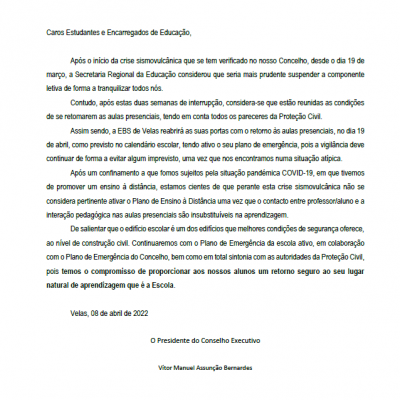 Caros Estudantes e Encarregados de Educação,

Após o início da crise sismovulcânica que se tem verificado no nosso Concelho, desde o dia 19 de março, a Secretaria Regional da Educação considerou que seria mais prudente suspender a componente letiva de forma a tranquilizar todos nós.

Contudo, após estas duas semanas de interrupção, considera-se que estão reunidas as condições de se retomarem as aulas presenciais, tendo em conta todos os pareceres da Proteção Civil.

Assim sendo, a EBS de Velas reabrirá as suas portas com o retorno às aulas presenciais, no dia 19 de abril, como previsto no calendário escolar, tendo ativo o seu plano de emergência, pois a vigilância deve continuar de forma a evitar algum imprevisto, uma vez que nos encontramos numa situação atípica.

Após um confinamento a que fomos sujeitos pela situação pandémica COVID-19, em que tivemos de promover um ensino à distância, estamos cientes de que perante esta crise sismovulcânica não se considera pertinente ativar o Plano de Ensino à Distância uma vez que o contacto entre professor/aluno e a interação pedagógica nas aulas presenciais são insubstituíveis na aprendizagem.

De salientar que o edifício escolar é um dos edifícios que melhores condições de segurança oferece, ao nível de construção civil. Continuaremos com o Plano de Emergência da escola ativo, em colaboração com o Plano de Emergência do Concelho, bem como em total sintonia com as autoridades da Proteção Civil, pois temos o compromisso de proporcionar aos nossos alunos um retorno seguro ao seu lugar natural de aprendizagem que é a Escola.

Velas, 08 de abril de 2022

O Presidente do Conselho Executivo

Vítor Manuel Assunção Bernardes